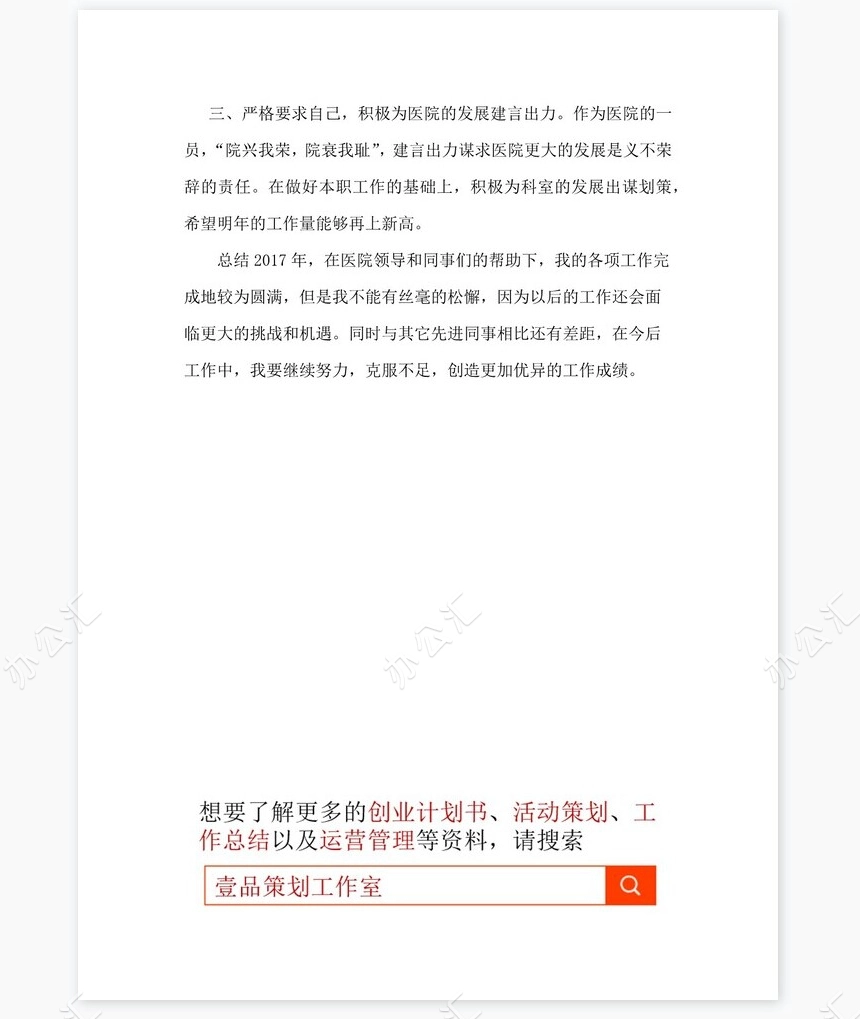 三、严格要求自己，积极为医院的发展建言出力。作为医院的一员，“院兴我荣，院衰我耻”，建言出力谋求医院更大的发展是义不荣辞的责任。在做好本职工作的基础上，积极为科室的发展出谋划策，希望明年的工作量能够再上新高。

总结 2017 年，在医院领导和同事们的帮助下，我的各项工作完成地较为圆满，但是我不能有丝毫的松懈，因为以后的工作还会面临更大的挑战和机遇。同时与其它先进同事相比还有差距，在今后工作中，我要继续努力，克服不足，创造更加优异的工作成绩。

办公汇 办公汇 办公汇

想要了解更多的创业计划书、活动策划、工作总结以及运营管理等资料，请搜索

壹品策划工作室